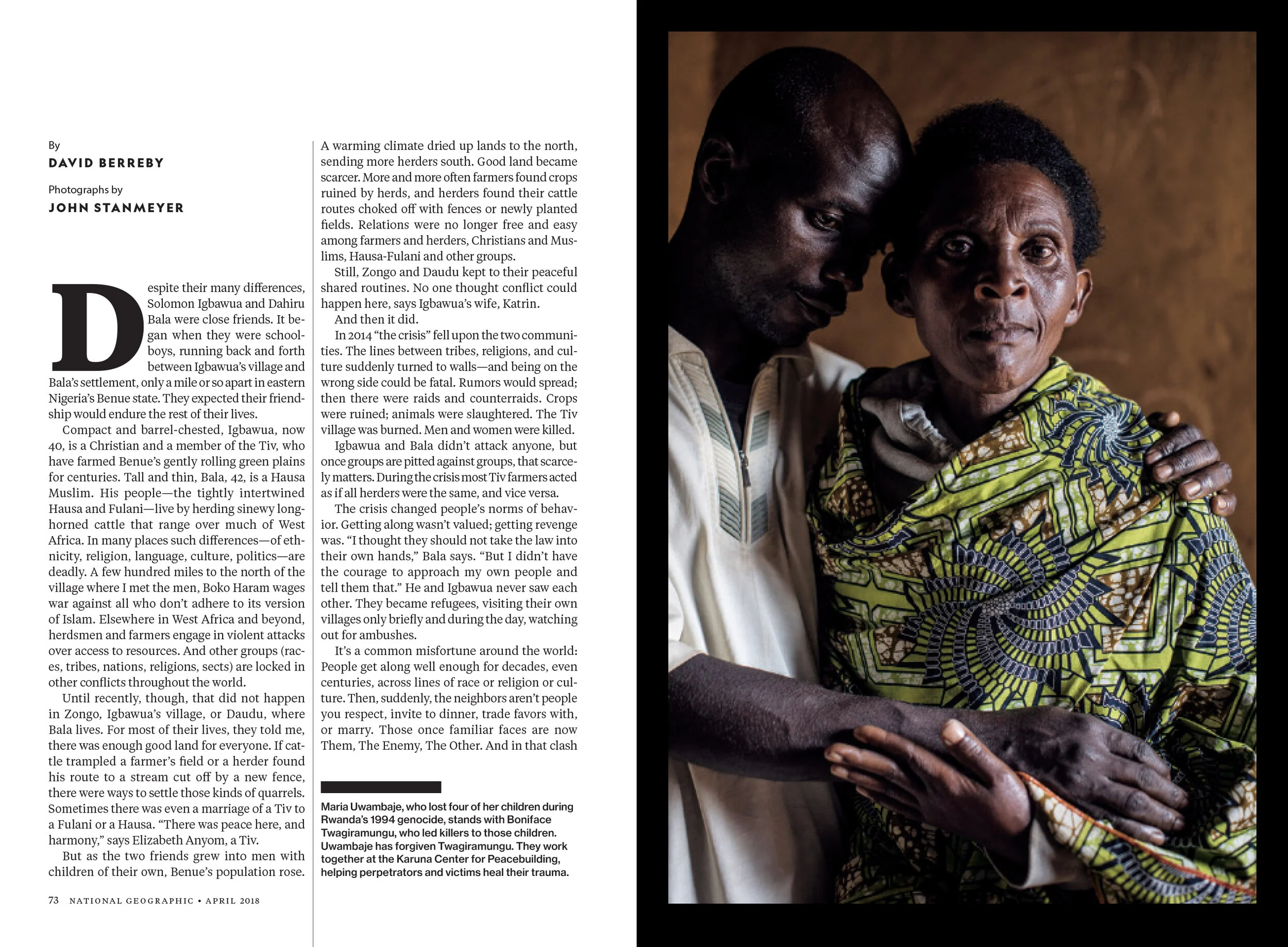 By
DAVID BERREBY

Photographs by
JOHN STANMEYER

Despite their many differences, Solomon Igbawua and Dahiru Bala were close friends. It began when they were schoolboys, running back and forth between Igbawua's village and Bala's settlement, only a mile or so apart in eastern Nigeria's Benue state. They expected their friendship would endure the rest of their lives.

Compact and barrel-chested, Igbawua, now 40, is a Christian and a member of the Tiv, who have farmed Benue's gently rolling green plains for centuries. Tall and thin, Bala, 42, is a Hausa Muslim. His people—the tightly intertwined Hausa and Fulani—live by herding sinewy long-horned cattle that range over much of West Africa. In many places such differences—of ethnicity, religion, language, culture, politics—are deadly. A few hundred miles to the north of the village where I met the men, Boko Haram wages war against all who don't adhere to its version of Islam. Elsewhere in West Africa and beyond, herdsmen and farmers engage in violent attacks over access to resources. And other groups (races, tribes, nations, religions, sects) are locked in other conflicts throughout the world.

Until recently, though, that did not happen in Zongo, Igbawua's village, or Daudu, where Bala lives. For most of their lives, they told me, there was enough good land for everyone. If cattle trampled a farmer's field or a herder found his route to a stream cut off by a new fence, there were ways to settle those kinds of quarrels. Sometimes there was even a marriage of a Tiv to a Fulani or a Hausa. "There was peace here, and harmony," says Elizabeth Anyom, a Tiv.

But as the two friends grew into men with children of their own, Benue's population rose. A warming climate dried up lands to the north, sending more herders south. Good land became scarcer. More and more often farmers found crops ruined by herds, and herders found their cattle routes choked off with fences or newly planted fields. Relations were no longer free and easy among farmers and herders, Christians and Muslims, Hausa-Fulani and other groups.

Still, Zongo and Daudu kept to their peaceful shared routines. No one thought conflict could happen here, says Igbawua's wife, Katrin.

And then it did.

In 2014 "the crisis" fell upon the two communities. The lines between tribes, religions, and culture suddenly turned to walls—and being on the wrong side could be fatal. Rumors would spread; then there were raids and counterraids. Crops were ruined; animals were slaughtered. The Tiv village was burned. Men and women were killed.

Igbawua and Bala didn't attack anyone, but once groups are pitted against groups, that scarcely matters. During the crisis most Tiv farmers acted as if all herders were the same, and vice versa.

The crisis changed people's norms of behavior. Getting along wasn't valued; getting revenge was. "I thought they should not take the law into their own hands," Bala says. "But I didn't have the courage to approach my own people and tell them that." He and Igbawua never saw each other. They became refugees, visiting their own villages only briefly and during the day, watching out for ambushes.

It's a common misfortune around the world: People get along well enough for decades, even centuries, across lines of race or religion or culture. Then, suddenly, the neighbors aren't people you respect, invite to dinner, trade favors with, or marry. Those once familiar faces are now Them, The Enemy, The Other. And in that clash

Maria Uwambaje, who lost four of her children during Rwanda's 1994 genocide, stands with Boniface Twagiramungu, who led killers to those children. Uwambaje has forgiven Twagiramungu. They work together at the Karuna Center for Peacebuilding, helping perpetrators and victims heal their trauma.

73 NATIONAL GEOGRAPHIC • APRIL 2018